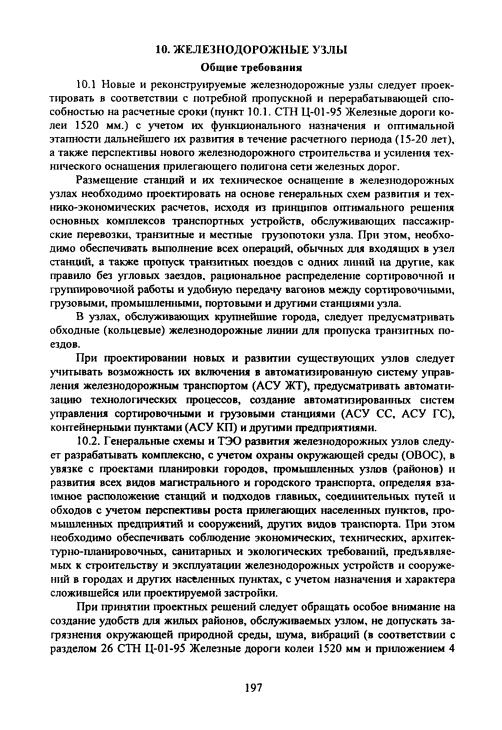 10. ЖЕЛЕЗНОДОРОЖНЫЕ УЗЛЫ

Общие требования

10.1 Новые и реконструируемые железнодорожные узлы следует проектировать в соответствии с потребной пропускной и перерабатывающей способностью на расчетные сроки (пункт 10.1. СТН Ц-01-95 Железные дороги колеи 1520 мм.) с учетом их функционального назначения и оптимальной этапности дальнейшего их развития в течение расчетного периода (15-20 лет), а также перспективы нового железнодорожного строительства и усиления технического оснащения прилегающего полигона сети железных дорог.

Размещение станций и их техническое оснащение в железнодорожных узлах необходимо проектировать на основе генеральных схем развития и технико-экономических расчетов, исходя из принципов оптимального решения основных комплексов транспортных устройств, обслуживающих пассажирские перевозки, транзитные и местные грузопотоки узла. При этом, необходимо обеспечивать выполнение всех операций, обычных для входящих в узел станций, а также пропуск транзитных поездов с одних линий на другие, как правило без угловых заездов, рациональное распределение сортировочной и группировочной работы и удобную передачу вагонов между сортировочными, грузовыми, промышленными, портовыми и другими станциями узла.

В узлах, обслуживающих крупнейшие города, следует предусматривать обходные (кольцевые) железнодорожные линии для пропуска транзитных поездов.

При проектировании новых и развитии существующих узлов следует учитывать возможность их включения в автоматизированную систему управления железнодорожным транспортом (АСУ ЖТ), предусматривать автоматизацию технологических процессов, создание автоматизированных систем управления сортировочными и грузовыми станциями (АСУ СС, АСУ ГС), контейнерными пунктами (АСУ КП) и другими предприятиями.

10.2. Генеральные схемы и ТЭО развития железнодорожных узлов следует разрабатывать комплексно, с учетом охраны окружающей среды (ОВОС), в увязке с проектами планировки городов, промышленных узлов (районов) и развития всех видов магистрального и городского транспорта, определяя взаимное расположение станций и подходов главных, соединительных путей и обходов с учетом перспективы роста прилегающих населенных пунктов, промышленных предприятий и сооружений, других видов транспорта. При этом необходимо обеспечивать соблюдение экономических, технических, архитектурно-планировочных, санитарных и экологических требований, предъявляемых к строительству и эксплуатации железнодорожных устройств и сооружений в городах и других населенных пунктах, с учетом назначения и характера сложившейся или проектируемой застройки.

При принятии проектных решений следует обращать особое внимание на создание удобств для жилых районов, обслуживаемых узлом, не допускать загрязнения окружающей природной среды, шума, вибраций (в соответствии с разделом 26 СТН Ц-01-95 Железные дороги колеи 1520 мм и приложением 4

197